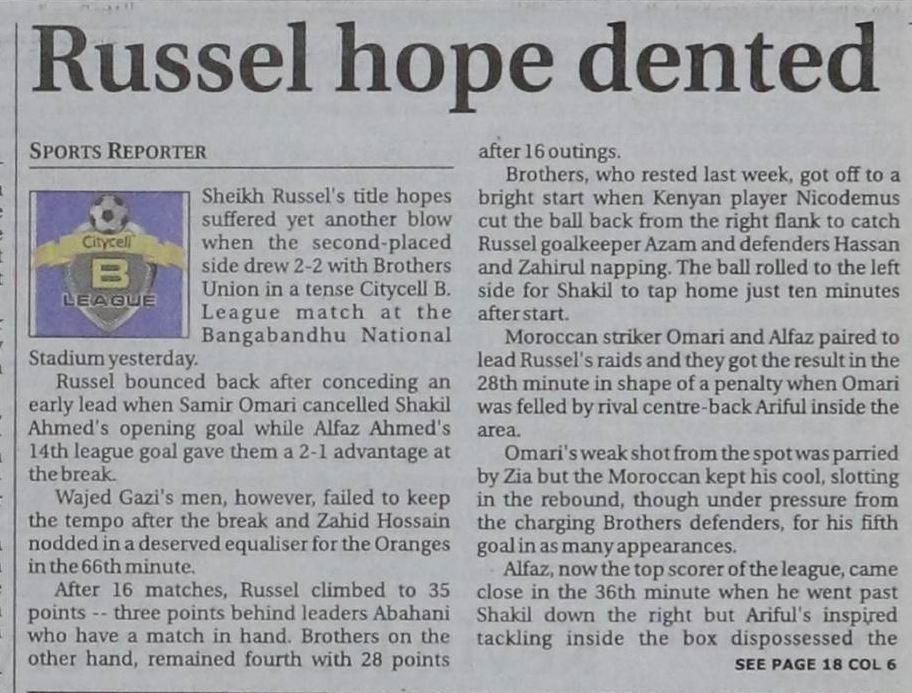 Russel hope dented

SPORTS REPORTER

Citycell
B
LEAGUE

Sheikh Russel's title hopes suffered yet another blow when the second-placed side drew 2-2 with Brothers Union in a tense Citycell B. League match at the Bangabandhu National Stadium yesterday.

Russel bounced back after conceding an early lead when Samir Omari cancelled Shakil Ahmed's opening goal while Alfaz Ahmed's 14th league goal gave them a 2-1 advantage at the break.

Wajed Gazi's men, however, failed to keep the tempo after the break and Zahid Hossain nodded in a deserved equaliser for the Oranges in the 66th minute.

After 16 matches, Russel climbed to 35 points -- three points behind leaders Abahani who have a match in hand. Brothers on the other hand, remained fourth with 28 points after 16 outings.

Brothers, who rested last week, got off to a bright start when Kenyan player Nicodemus cut the ball back from the right flank to catch Russel goalkeeper Azam and defenders Hassan and Zahirul napping. The ball rolled to the left side for Shakil to tap home just ten minutes after start.

Moroccan striker Omari and Alfaz paired to lead Russel's raids and they got the result in the 28th minute in shape of a penalty when Omari was felled by rival centre-back Ariful inside the area.

Omari's weak shot from the spot was parried by Zia but the Moroccan kept his cool, slotting in the rebound, though under pressure from the charging Brothers defenders, for his fifth goal in as many appearances.

Alfaz, now the top scorer of the league, came close in the 36th minute when he went past Shakil down the right but Ariful's inspired tackling inside the box dispossessed the

SEE PAGE 18 COL 6